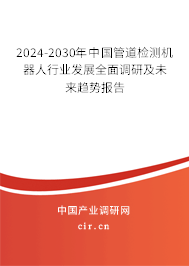 2024-2030年中国管道检测机器人行业发展全面调研及未来趋势报告

中国产业调研网

cir.cn